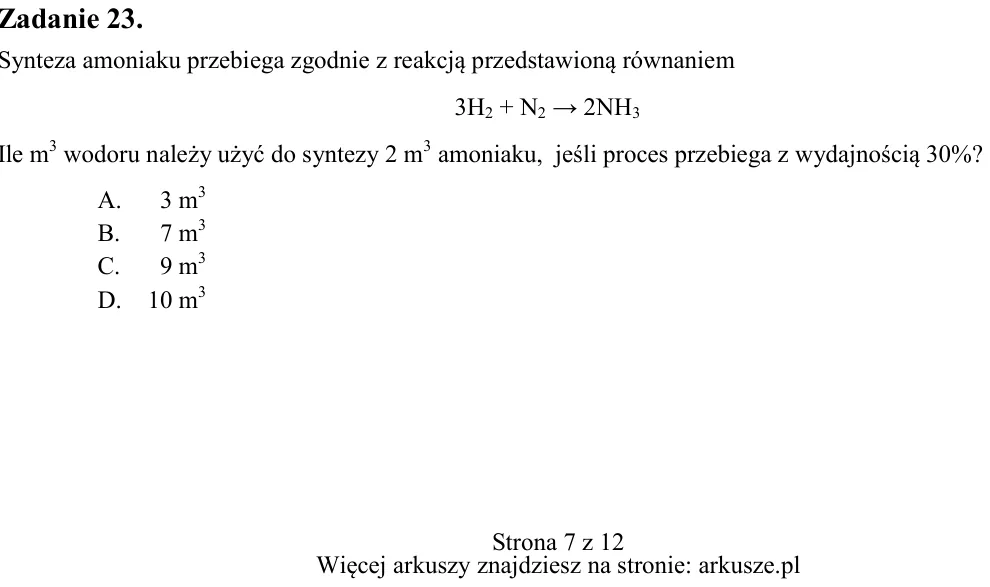 Zadanie 23.

Synteza amoniaku przebiega zgodnie z reakcją przedstawioną równaniem

$3H_2 + N_2 \rightarrow 2NH_3$

Ile $m^3$ wodoru należy użyć do syntezy 2 $m^3$ amoniaku, jeśli proces przebiega z wydajnością 30%?

A. 3 $m^3$
B. 7 $m^3$
C. 9 $m^3$
D. 10 $m^3$

Strona 7 z 12
Więcej arkuszy znajdziesz na stronie: arkusze.pl